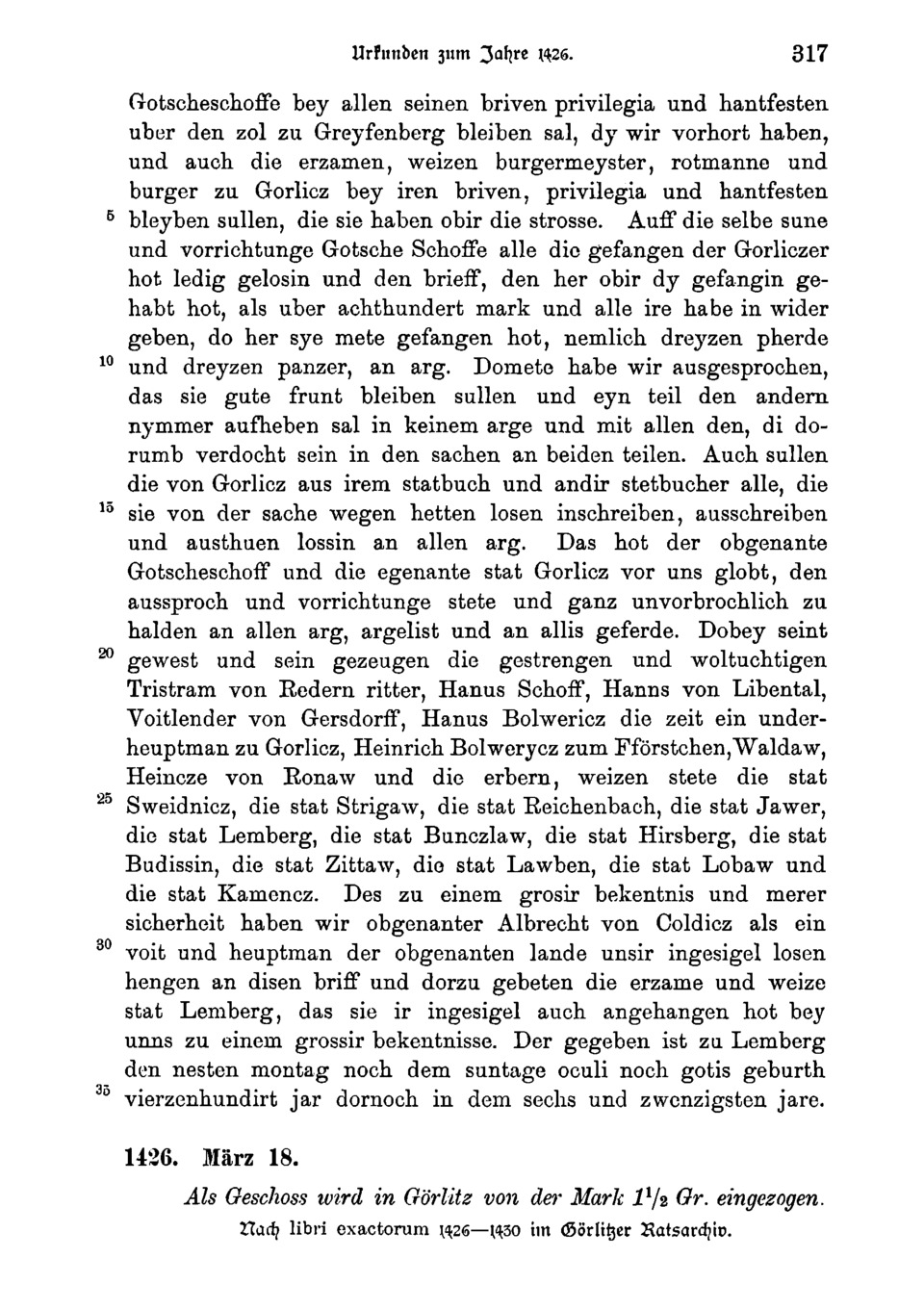 Urkunden zum Jahre 1426. 317

Gotscheschoffe bey allen seinen briven privilegia und hantfesten uber den zol zu Greyfenberg bleiben sal, dy wir vorhort haben, und auch die erzamen, weizen burgermeyster, rotmanne und burger zu Gorlicz bey iren briven, privilegia und hantfesten 5 bleyben sullen, die sie haben obir die strosse. Auff die selbe sune und vorrichtunge Gotsche Schoffe alle die gefangen der Gorliczer hot ledig gelosin und den brieff, den her obir dy gefangin gehabt hot, als uber achthundert mark und alle ire habe in wider geben, do her sye mete gefangen hot, nemlich dreyzen pherde 10 und dreyzen panzer, an arg. Domete habe wir ausgesprochen, das sie gute frunt bleiben sullen und eyn teil den andern nymmer aufheben sal in keinem arge und mit allen den, di dorumb verdocht sein in den sachen an beiden teilen. Auch sullen die von Gorlicz aus irem statbuch und andir stetbucher alle, die 15 sie von der sache wegen hetten losen inschreiben, ausschreiben und austhuen lossin an allen arg. Das hot der obgenante Gotscheschoff und die egenante stat Gorlicz vor uns globt, den aussproch und vorrichtunge stete und ganz unvorbrochlich zu halden an allen arg, argelist und an allis geferde. Dobey seint 20 gewest und sein gezeugen die gestrengen und woltuchtigen Tristram von Redern ritter, Hanus Schoff, Hanns von Libental, Voitlender von Gersdorff, Hanus Bolwericz die zeit ein underheuptman zu Gorlicz, Heinrich Bolwerycz zum Fförstchen, Waldaw, Heincze von Ronaw und die erbern, weizen stete die stat 25 Sweidnicz, die stat Strigaw, die stat Reichenbach, die stat Jawer, die stat Lemberg, die stat Bunczlaw, die stat Hirsberg, die stat Budissin, die stat Zittaw, die stat Lawben, die stat Lobaw und die stat Kamencz. Des zu einem grosir bekentnis und merer sicherheit haben wir obgenanter Albrecht von Coldicz als ein 30 voit und heuptman der obgenanten lande unsir ingesigel losen hengen an disen briff und dorzu gebeten die erzame und weize stat Lemberg, das sie ir ingesigel auch angehangen hot bey unns zu einem grossir bekentnisse. Der gegeben ist zu Lemberg den nesten montag noch dem suntage oculi noch gotis geburth 35 vierzenhundirt jar dornoch in dem sechs und zwenzigsten jare.

1426. März 18.

Als Geschoss wird in Görlitz von der Mark $1^1/_2$ Gr. eingezogen.

Nach libri exactorum 1426—1430 im Görlitzer Ratsarchiv.